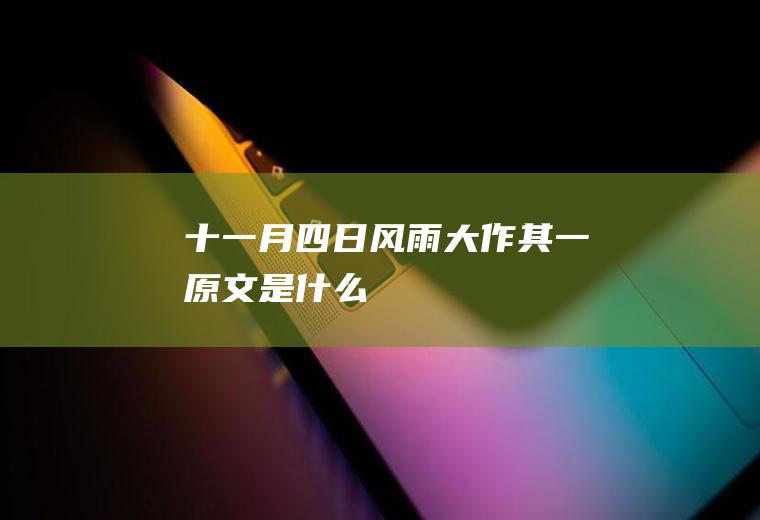 十一月四日风雨大作其一原文是什么